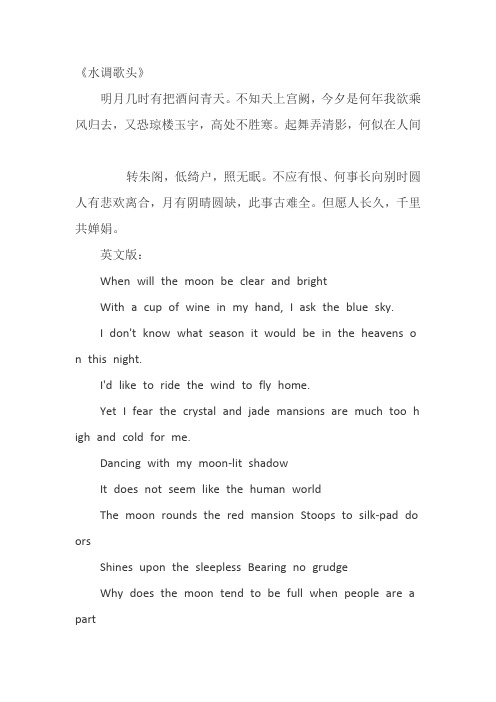 《水调歌头》

明月几时有把酒问青天。不知天上宫阙，今夕是何年我欲乘风归去，又恐琼楼玉宇，高处不胜寒。起舞弄清影，何似在人间

转朱阁，低绮户，照无眠。不应有恨、何事长向别时圆人有悲欢离合，月有阴晴圆缺，此事古难全。但愿人长久，千里共婵娟。

英文版：

When will the moon be clear and bright

With a cup of wine in my hand, I ask the blue sky.

I don't know what season it would be in the heavens on this night.

I'd like to ride the wind to fly home.

Yet I fear the crystal and jade mansions are much too high and cold for me.

Dancing with my moon-lit shadow

It does not seem like the human world

The moon rounds the red mansion Stoops to silk-pad doors

Shines upon the sleepless Bearing no grudge

Why does the moon tend to be full when people are apart